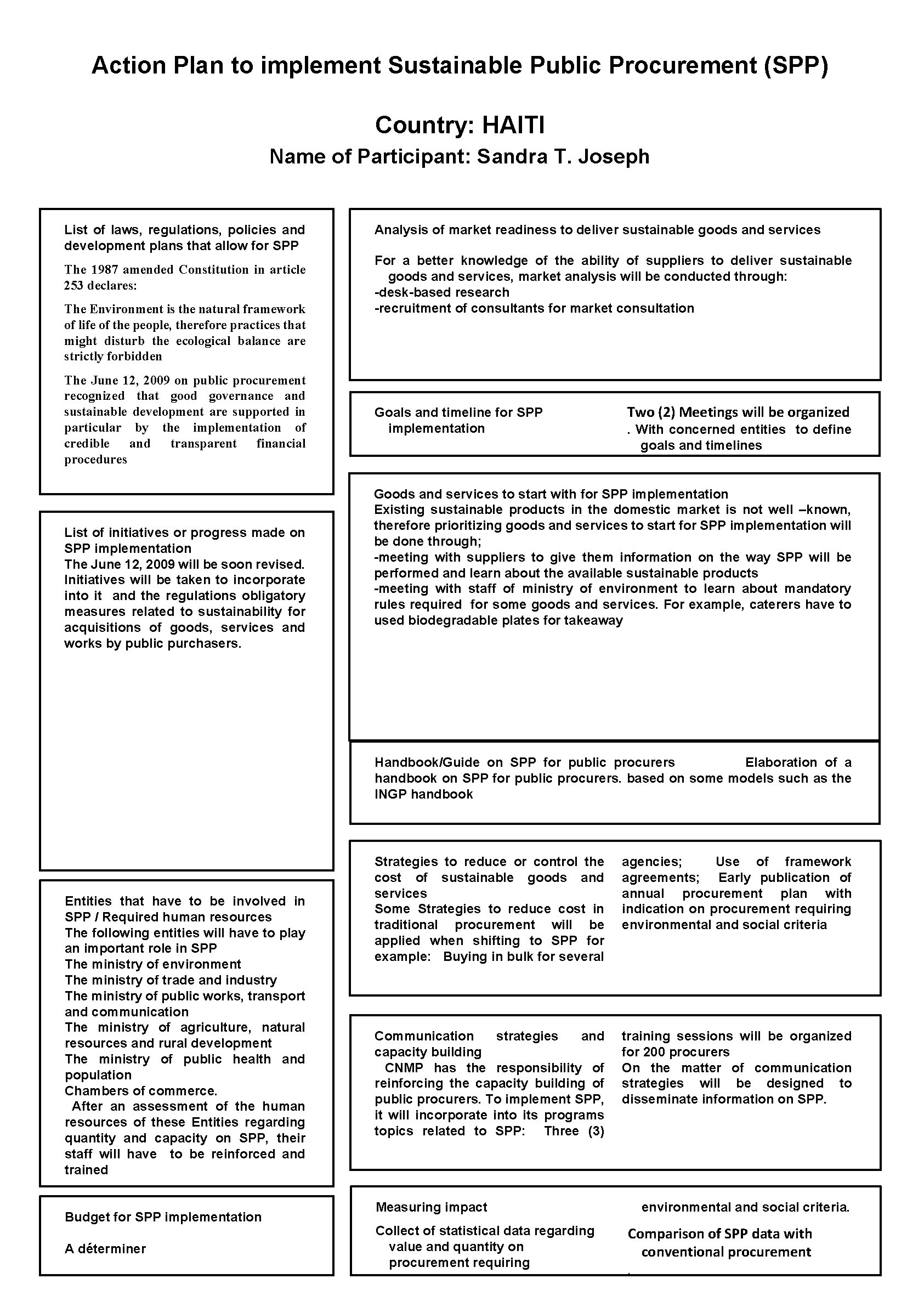 Action Plan to implement Sustainable Public Procurement (SPP)

Country: HAITI

Name of Participant: Sandra T. Joseph

List of laws, regulations, policies and development plans that allow for SPP

The 1987 amended Constitution in article 253 declares:

The Environment is the natural framework of life of the people, therefore practices that might disturb the ecological balance are strictly forbidden

The June 12, 2009 on public procurement recognized that good governance and sustainable development are supported in particular by the implementation of credible and transparent financial procedures

List of initiatives or progress made on SPP implementation
The June 12, 2009 will be soon revised. Initiatives will be taken to incorporate into it and the regulations obligatory measures related to sustainability for acquisitions of goods, services and works by public purchasers.

Entities that have to be involved in SPP / Required human resources
The following entities will have to play an important role in SPP
The ministry of environment
The ministry of trade and industry
The ministry of public works, transport and communication
The ministry of agriculture, natural resources and rural development
The ministry of public health and population
Chambers of commerce.
After an assessment of the human resources of these Entities regarding quantity and capacity on SPP, their staff will have to be reinforced and trained

Budget for SPP implementation

A déterminer

Analysis of market readiness to deliver sustainable goods and services

For a better knowledge of the ability of suppliers to deliver sustainable goods and services, market analysis will be conducted through:
-desk-based research
-recruitment of consultants for market consultation

Goals and timeline for SPP implementation

Two (2) Meetings will be organized
. With concerned entities to define goals and timelines

Goods and services to start with for SPP implementation
Existing sustainable products in the domestic market is not well –known, therefore prioritizing goods and services to start for SPP implementation will be done through;
-meeting with suppliers to give them information on the way SPP will be performed and learn about the available sustainable products
-meeting with staff of ministry of environment to learn about mandatory rules required for some goods and services. For example, caterers have to used biodegradable plates for takeaway

Handbook/Guide on SPP for public procurers Elaboration of a handbook on SPP for public procurers. based on some models such as the INGP handbook

Strategies to reduce or control the cost of sustainable goods and services
Some Strategies to reduce cost in traditional procurement will be applied when shifting to SPP for example: Buying in bulk for several agencies; Use of framework agreements; Early publication of annual procurement plan with indication on procurement requiring environmental and social criteria

Communication strategies and capacity building
CNMP has the responsibility of reinforcing the capacity building of public procurers. To implement SPP, it will incorporate into its programs topics related to SPP: Three (3) training sessions will be organized for 200 procurers
On the matter of communication strategies will be designed to disseminate information on SPP.

Measuring impact

Collect of statistical data regarding value and quantity on procurement requiring environmental and social criteria.

Comparison of SPP data with conventional procurement